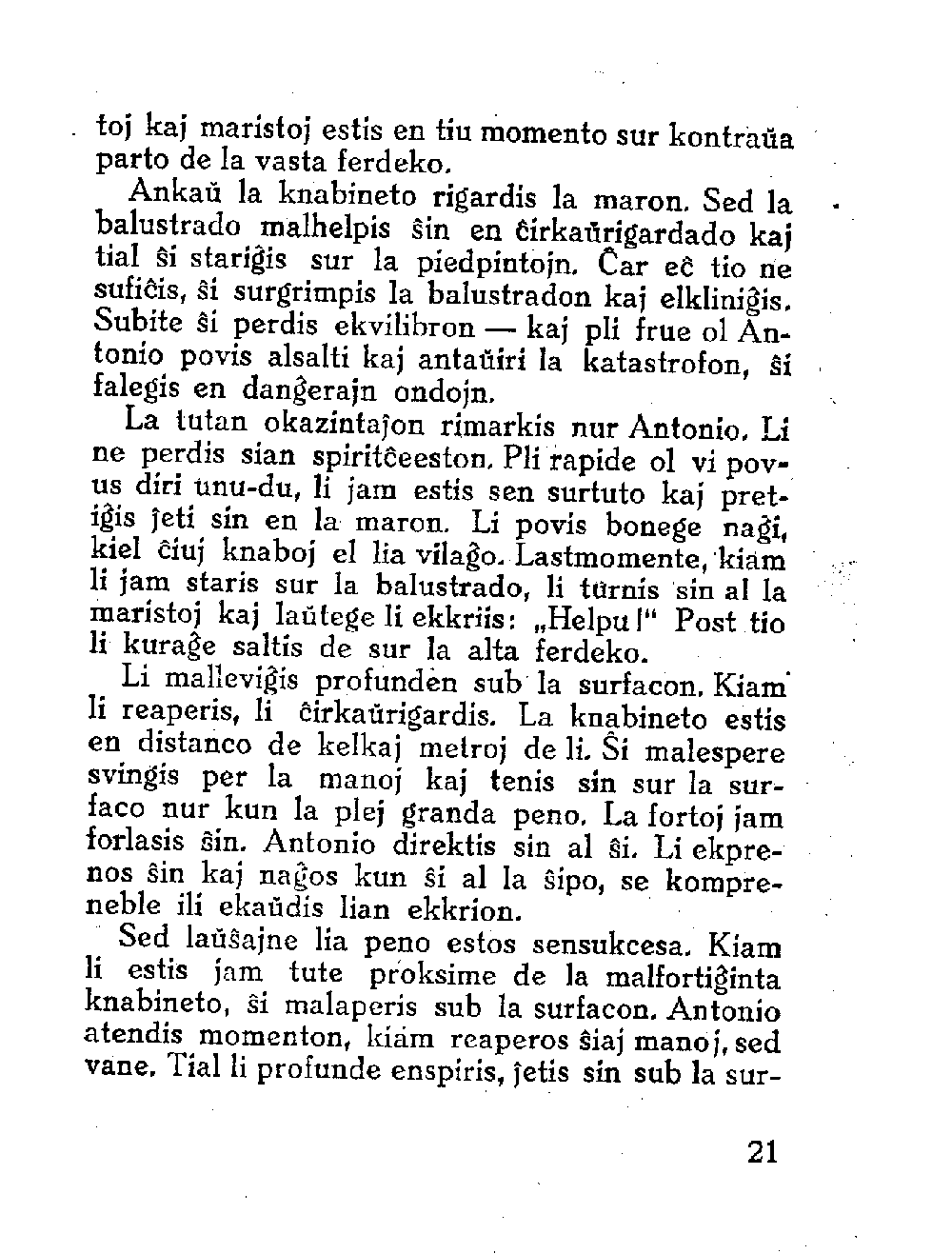 toj kaj maristoj estis en tiu momento sur kontraŭa parto de la vasta ferdeko.

Ankaŭ la knabineto rigardis la maron. Sed la balustrado malhelpis ŝin en ĉirkaŭrigardado kaj tial ŝi stariĝis sur la piedpintojn. Ĉar eĉ tio ne sufiĉis, ŝi surgrimpis la balustradon kaj elkliniĝis. Subite ŝi perdis ekvilibron — kaj pli frue ol Antonio povis alsalti kaj antaŭiri la katastrofon, ŝi falegis en danĝerajn ondojn.

La tutan okazintaĵon rimarkis nur Antonio. Li ne perdis sian spiritĉeeston. Pli rapide ol vi povus diri unu-du, li jam estis sen surtuto kaj pretiĝis ĵeti sin en la maron. Li povis bonege naĝi, kiel ĉiuj knaboj el lia vilaĝo. Lastmomente, kiam li jam staris sur la balustrado, li turnis sin al la maristoj kaj laŭtege li ekkriis: „Helpu!" Post tio li kuraĝe saltis de sur la alta ferdeko.

Li malleviĝis profunden sub la surfacon. Kiam li reaperis, li ĉirkaŭrigardis. La knabineto estis en distanco de kelkaj metroj de li. Ŝi malespere svingis per la manoj kaj tenis sin sur la surfaco nur kun la plej granda peno. La fortoj jam forlasis ŝin. Antonio direktis sin al ŝi. Li ekprenos ŝin kaj naĝos kun ŝi al la ŝipo, se kompreneble ili ekaŭdis lian ekkrion.

Sed laŭŝajne lia peno estos sensukcesa. Kiam li estis jam tute proksime de la malfortiĝinta knabineto, ŝi malaperis sub la surfacon. Antonio atendis momenton, kiam reaperos ŝiaj manoj, sed vane. Tial li profunde enspiris, ĵetis sin sub la sur-

21